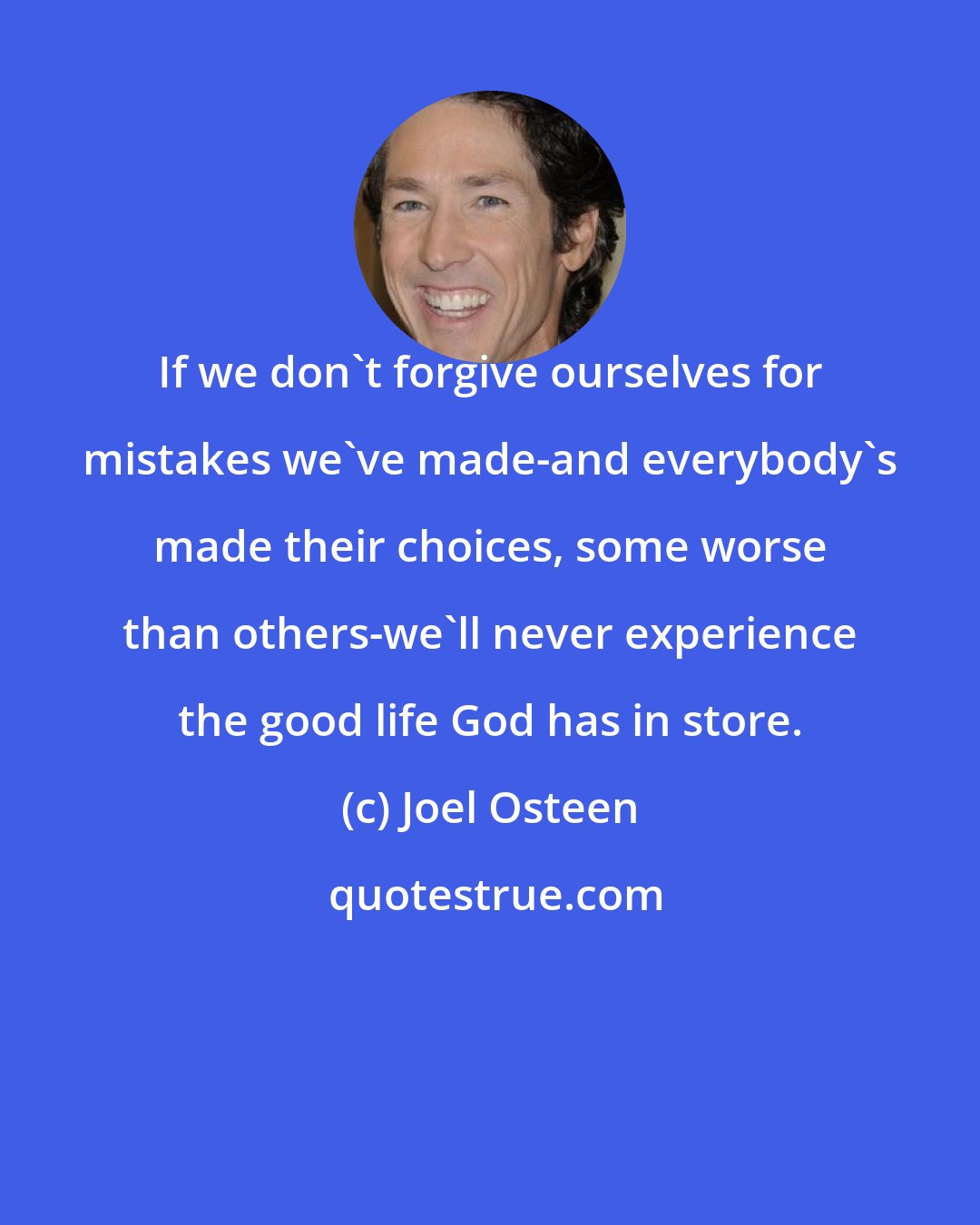 If we don`t forgive ourselves for mistakes we`ve made-and everybody`s made their choices, some worse than others-we`ll never experience the good life God has in store.

(c) Joel Osteen

quotestrue.com